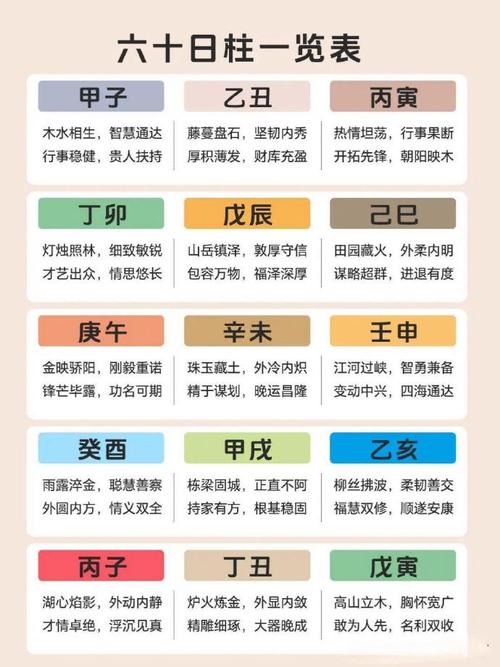 六十日柱一览表

甲子
木水相生，智慧通达
行事稳健，贵人扶持

乙丑
藤蔓盘石，坚韧内秀
厚积薄发，财库充盈

丙寅
热情坦荡，行事果断
开拓先锋，朝阳映木

丁卯
灯烛照林，细致敏锐
才艺出众，情思悠长

戊辰
山岳镇泽，敦厚守信
包容万物，福泽深厚

己巳
田园藏火，外柔内明
谋略超群，进退有度

庚午
金映骄阳，刚毅重诺
锋芒毕露，功名可期

辛未
珠玉藏土，外冷内炽
精于谋划，晚运昌隆

壬申
江河过峡，智勇兼备
变动中兴，四海通达

癸酉
雨露淬金，聪慧善察
外圆内方，情义双全

甲戌
栋梁固城，正直不阿
持家有方，根基稳固

乙亥
柳丝拂波，柔韧善交
福慧双修，顺遂安康

丙子
湖心焰影，外动内静
才情卓绝，浮沉见真

丁丑
炉火炼金，外显内敛
精雕细琢，大器晚成

戊寅
高山立木，胸怀宽广
敢为人先，名利双收